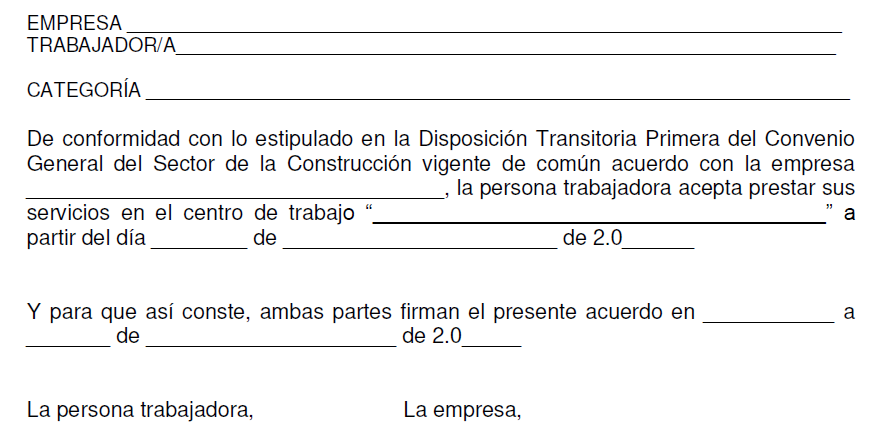 EMPRESA ____
TRABAJADOR/A____

CATEGORÍA ____

De conformidad con lo estipulado en la Disposición Transitoria Primera del Convenio General del Sector de la Construcción vigente de común acuerdo con la empresa ____, la persona trabajadora acepta prestar sus servicios en el centro de trabajo "____" a partir del día ____ de ____ de 2.0____

Y para que así conste, ambas partes firman el presente acuerdo en ____ a ____ de ____ de 2.0____

La persona trabajadora,     La empresa,